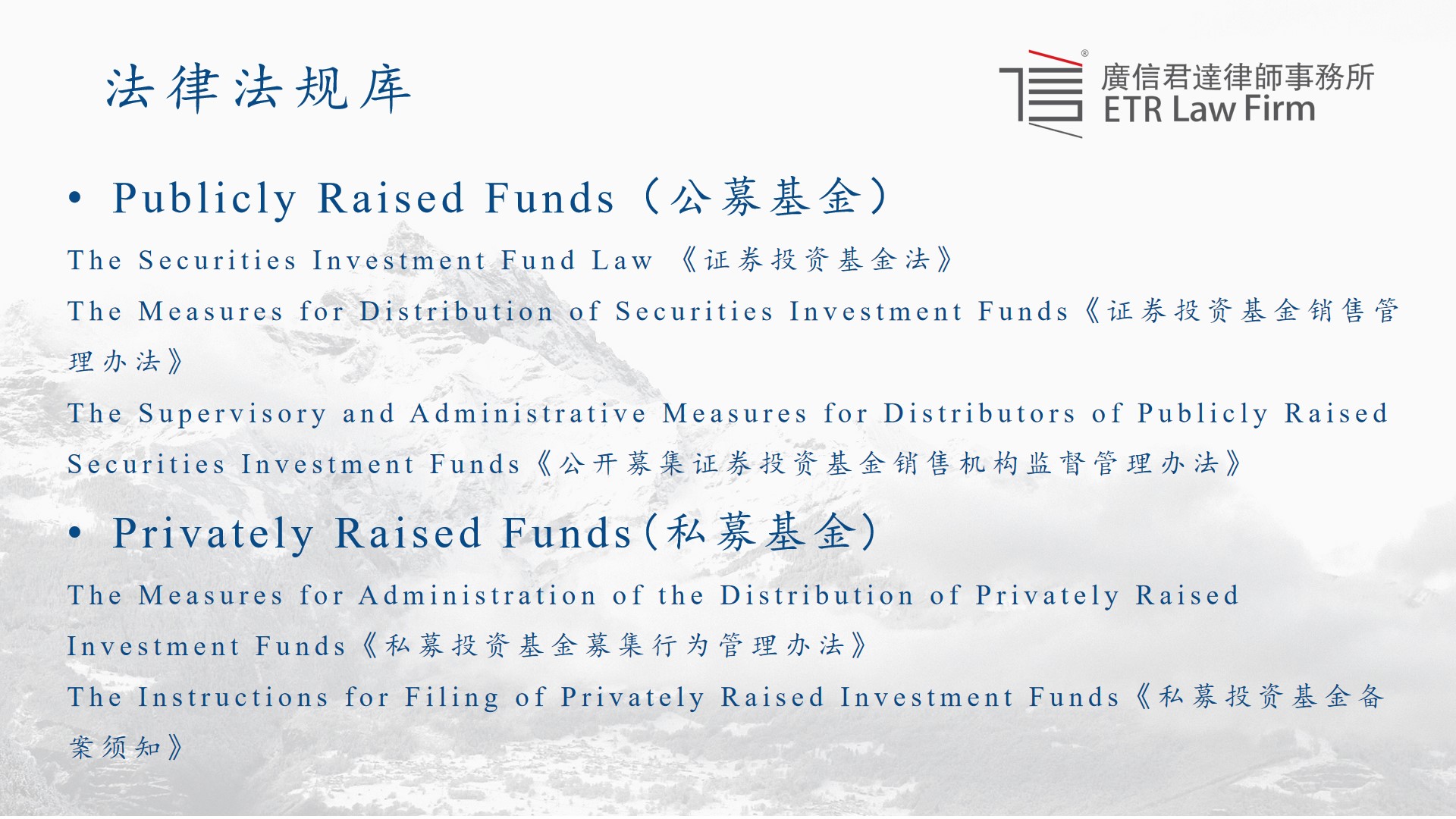 法律法规库

廣信君達律師事務所
ETR Law Firm

• Publicly Raised Funds（公募基金）

The Securities Investment Fund Law 《证券投资基金法》

The Measures for Distribution of Securities Investment Funds《证券投资基金销售管理办法》

The Supervisory and Administrative Measures for Distributors of Publicly Raised Securities Investment Funds《公开募集证券投资基金销售机构监督管理办法》

• Privately Raised Funds(私募基金)

The Measures for Administration of the Distribution of Privately Raised Investment Funds《私募投资基金募集行为管理办法》

The Instructions for Filing of Privately Raised Investment Funds《私募投资基金备案须知》